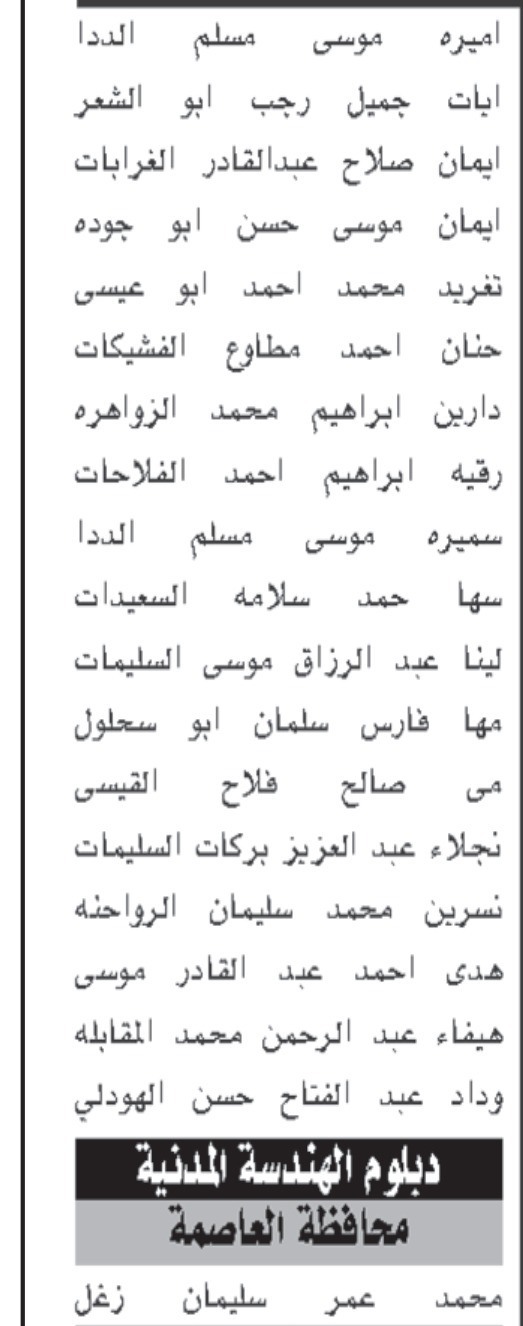 اميره موسى مسلم الددا
ايات جميل رجب ابو الشعر
ايمان صلاح عبدالقادر الغرابات
ايمان موسى حسن ابو جوده
تغريد محمد احمد ابو عيسى
حنان احمد مطاوع الفشيكات
دارين ابراهيم محمد الزواهره
رقيه ابراهيم احمد الفلاحات
سميره موسى مسلم الددا
سها حمد سلامه السعيدات
لينا عبد الرزاق موسى السليمات
مها فارس سلمان ابو سحلول
مى صالح فلاح القيسى
نجلاء عبد العزيز بركات السليمات
نسرين محمد سليمان الرواحنه
هدى احمد عبد القادر موسى
هيفاء عبد الرحمن محمد المقابله
وداد عبد الفتاح حسن الهودلي

دبلوم الهندسة المدنية
محافظة العاصمة

محمد عمر سليمان زغل